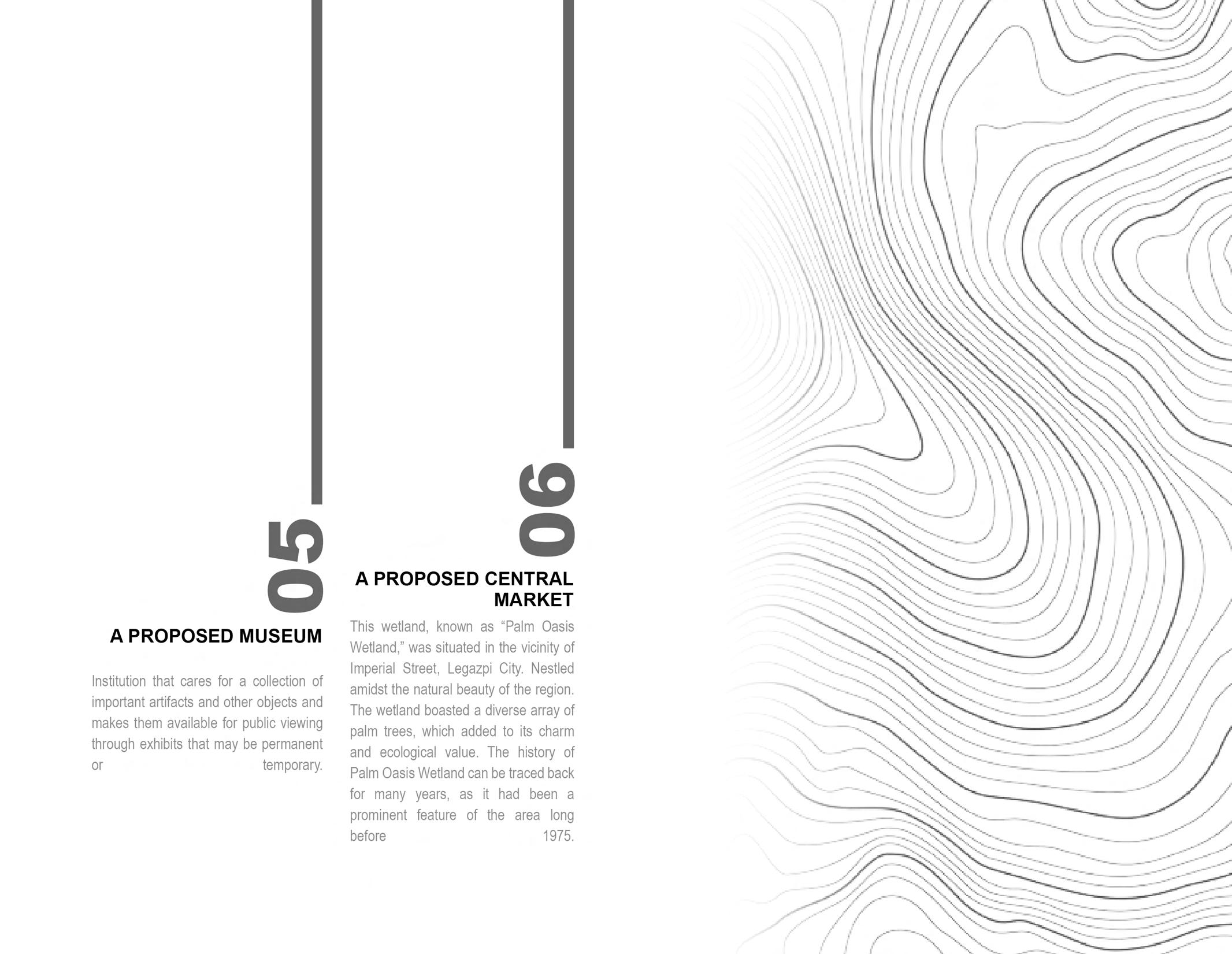 05

A PROPOSED MUSEUM

Institution that cares for a collection of important artifacts and other objects and makes them available for public viewing through exhibits that may be permanent or temporary.

06

A PROPOSED CENTRAL MARKET

This wetland, known as “Palm Oasis Wetland,” was situated in the vicinity of Imperial Street, Legazpi City. Nestled amidst the natural beauty of the region. The wetland boasted a diverse array of palm trees, which added to its charm and ecological value. The history of Palm Oasis Wetland can be traced back for many years, as it had been a prominent feature of the area long before 1975.